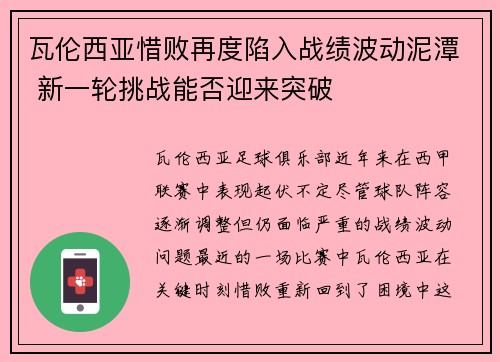 瓦伦西亚惜败再度陷入战绩波动泥潭 新一轮挑战能否迎来突破

瓦伦西亚足球俱乐部近年来在西甲联赛中表现起伏不定尽管球队阵容逐渐调整但仍面临严重的战绩波动问题最近的一场比赛中瓦伦西亚在关键时刻惜败重新回到了困境中这